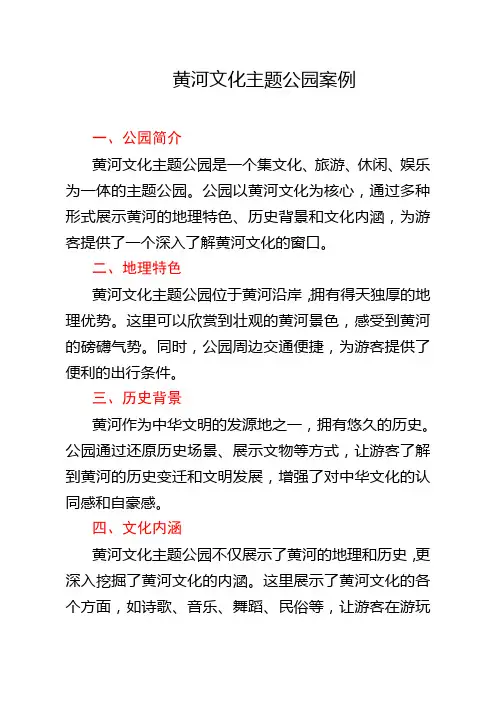 黄河文化主题公园案例

一、公园简介

黄河文化主题公园是一个集文化、旅游、休闲、娱乐为一体的主题公园。公园以黄河文化为核心，通过多种形式展示黄河的地理特色、历史背景和文化内涵，为游客提供了一个深入了解黄河文化的窗口。

二、地理特色

黄河文化主题公园位于黄河沿岸，拥有得天独厚的地理优势。这里可以欣赏到壮观的黄河景色，感受到黄河的磅礴气势。同时，公园周边交通便捷，为游客提供了便利的出行条件。

三、历史背景

黄河作为中华文明的发源地之一，拥有悠久的历史。公园通过还原历史场景、展示文物等方式，让游客了解到黄河的历史变迁和文明发展，增强了对中华文化的认同感和自豪感。

四、文化内涵

黄河文化主题公园不仅展示了黄河的地理和历史，更深入挖掘了黄河文化的内涵。这里展示了黄河文化的各个方面，如诗歌、音乐、舞蹈、民俗等，让游客在游玩